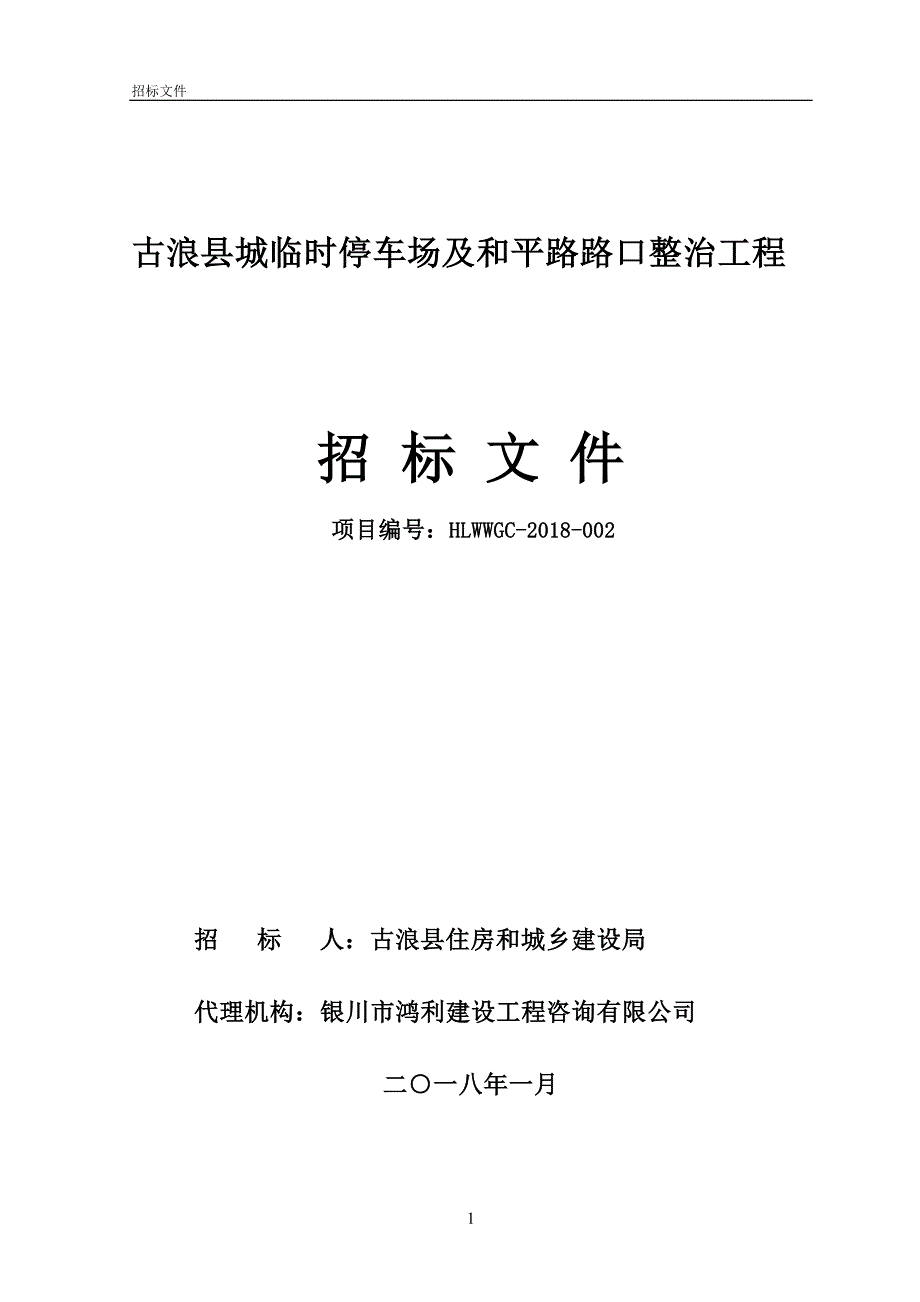 招标文件

古浪县城临时停车场及和平路路口整治工程

招 标 文 件

项目编号：HLWWGC-2018-002

招 标 人：古浪县住房和城乡建设局

代理机构：银川市鸿利建设工程咨询有限公司

二〇一八年一月

1